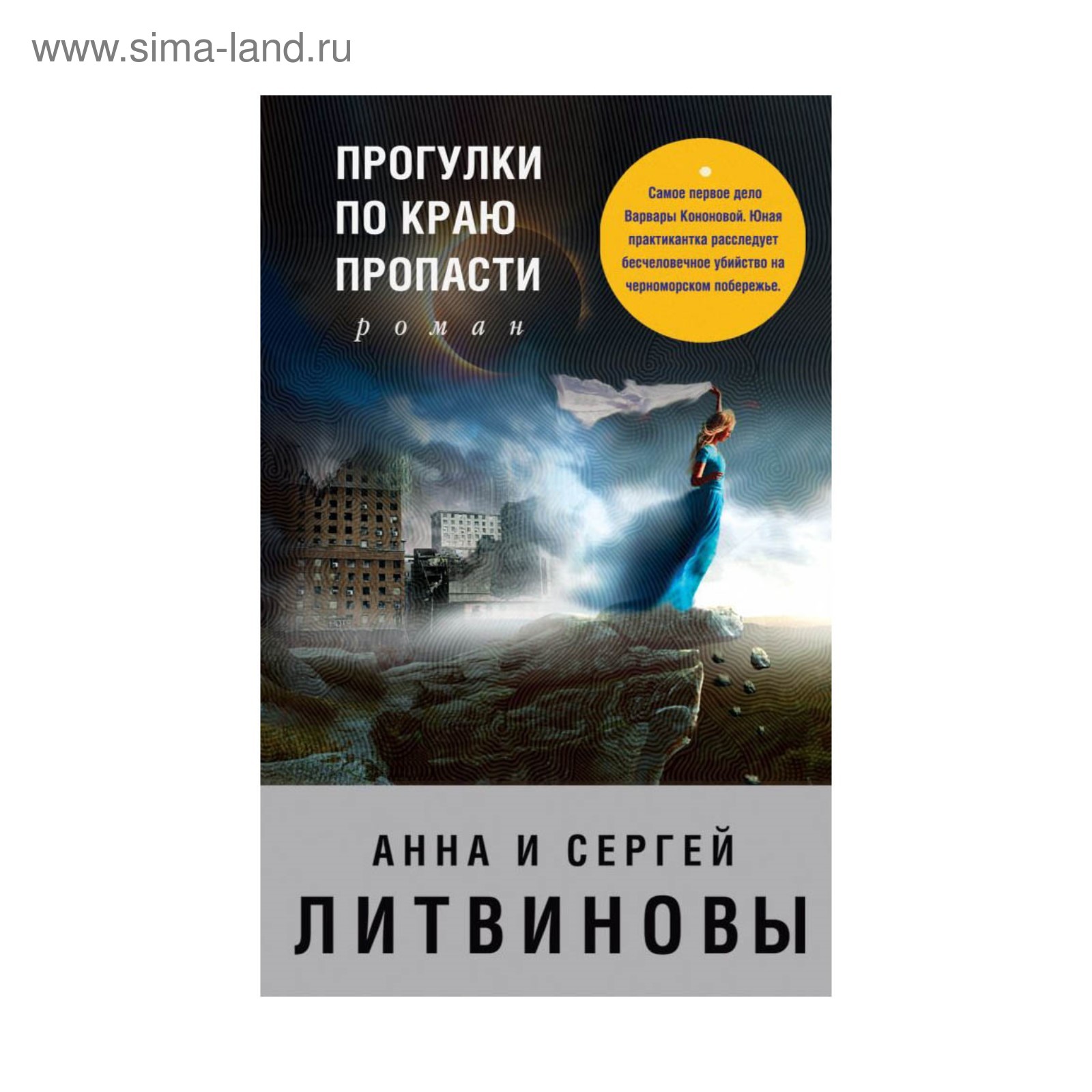 www.sima-land.ru

ПРОГУЛКИ ПО КРАЮ ПРОПАСТИ

роман

Самое первое дело Варвары Кононовой. Юная практикантка расследует бесчеловечное убийство на черноморском побережье.

АННА И СЕРГЕЙ
ЛИТВИНОВЫ